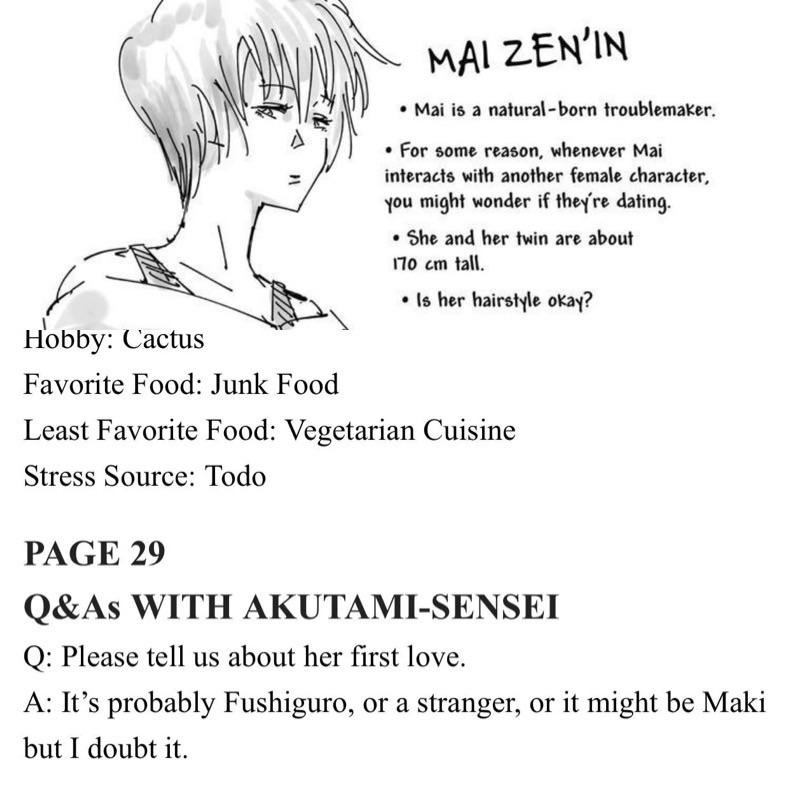 MAI ZEN'IN

• Mai is a natural-born troublemaker.

• For some reason, whenever Mai interacts with another female character, you might wonder if they're dating.

• She and her twin are about 170 cm tall.

• Is her hairstyle okay?

Hobby: Cactus

Favorite Food: Junk Food

Least Favorite Food: Vegetarian Cuisine

Stress Source: Todo

PAGE 29

Q&As WITH AKUTAMI-SENSEI

Q: Please tell us about her first love.

A: It's probably Fushiguro, or a stranger, or it might be Maki but I doubt it.